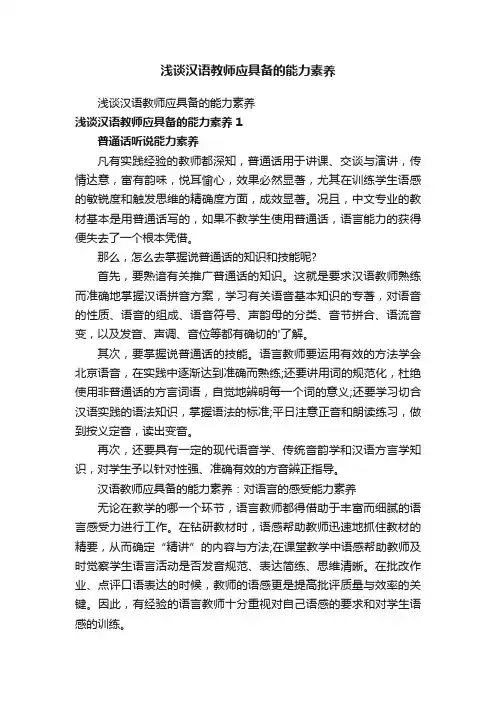 浅谈汉语教师应具备的能力素养

浅谈汉语教师应具备的能力素养

浅谈汉语教师应具备的能力素养 1

普通话听说能力素养

凡有实践经验的教师都深知，普通话用于讲课、交谈与演讲，传情达意，富有韵味，悦耳愉心，效果必然显著，尤其在训练学生语感的敏锐度和触发思维的精确度方面，成效显著。况且，中文专业的教材基本是用普通话写的，如果不教学生使用普通话，语言能力的获得便失去了一个根本凭借。

那么，怎么去掌握说普通话的知识和技能呢?

首先，要熟谙有关推广普通话的知识。这就是要求汉语教师熟练而准确地掌握汉语拼音方案，学习有关语音基本知识的专著，对语音的性质、语音的组成、语音符号、声韵母的分类、音节拼合、语流音变，以及发音、声调、音位等都有确切的'了解。

其次，要掌握说普通话的技能。语言教师要运用有效的方法学会北京语音，在实践中逐渐达到准确而熟练;还要讲用词的规范化，杜绝使用非普通话的方言词语，自觉地辨明每一个词的意义;还要学习切合汉语实践的语法知识，掌握语法的标准;平日注意正音和朗读练习，做到按义定音，读出变音。

再次，还要具有一定的现代语音学、传统音韵学和汉语方言学知识，对学生予以针对性强、准确有效的方音辨正指导。

汉语教师应具备的能力素养：对语言的感受能力素养

无论在教学的哪一个环节，语言教师都得借助于丰富而细腻的语言感受力进行工作。在钻研教材时，语感帮助教师迅速地抓住教材的精要，从而确定“精讲”的内容与方法;在课堂教学中语感帮助教师及时觉察学生语言活动是否发音规范、表达简练、思维清晰。在批改作业、点评口语表达的时候，教师的语感更是提高批评质量与效率的关键。因此，有经验的语言教师十分重视对自己语感的要求和对学生语感的训练。